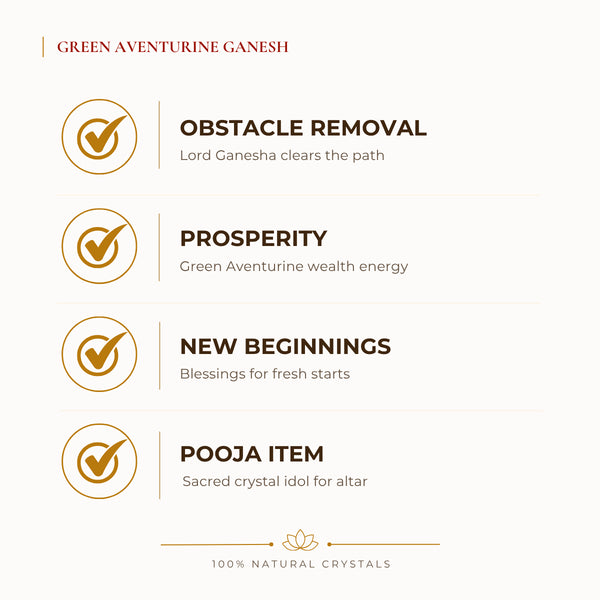 GREEN AVENTURINE GANESH

OBSTACLE REMOVAL
Lord Ganesha clears the path

PROSPERITY
Green Aventurine wealth energy

NEW BEGINNINGS
Blessings for fresh starts

POOJA ITEM
Sacred crystal idol for altar

100% NATURAL CRYSTALS